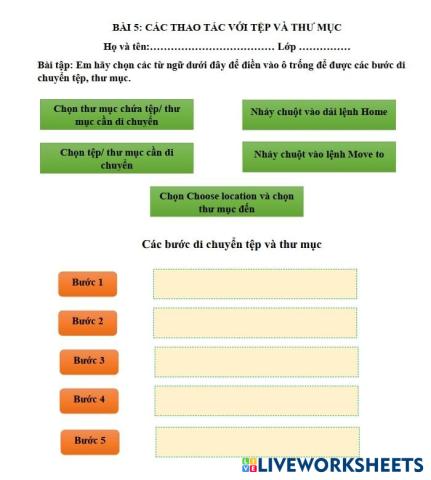 BÀI 5: CÁC THAO TÁC VỚI TỆP VÀ THƯ MỤC

Họ và tên:……………………………… Lớp ……………

Bài tập: Em hãy chọn các từ ngữ dưới đây để điền vào ô trống để được các bước di chuyển tệp, thư mục.

Chọn thư mục chứa tệp/ thư mục cần di chuyển

Nháy chuột vào dải lệnh Home

Chọn tệp/ thư mục cần di chuyển

Nháy chuột vào lệnh Move to

Chọn Choose location và chọn thư mục đến

Các bước di chuyển tệp và thư mục

Bước 1

Bước 2

Bước 3

Bước 4

Bước 5

LIVEWORKSHEETS